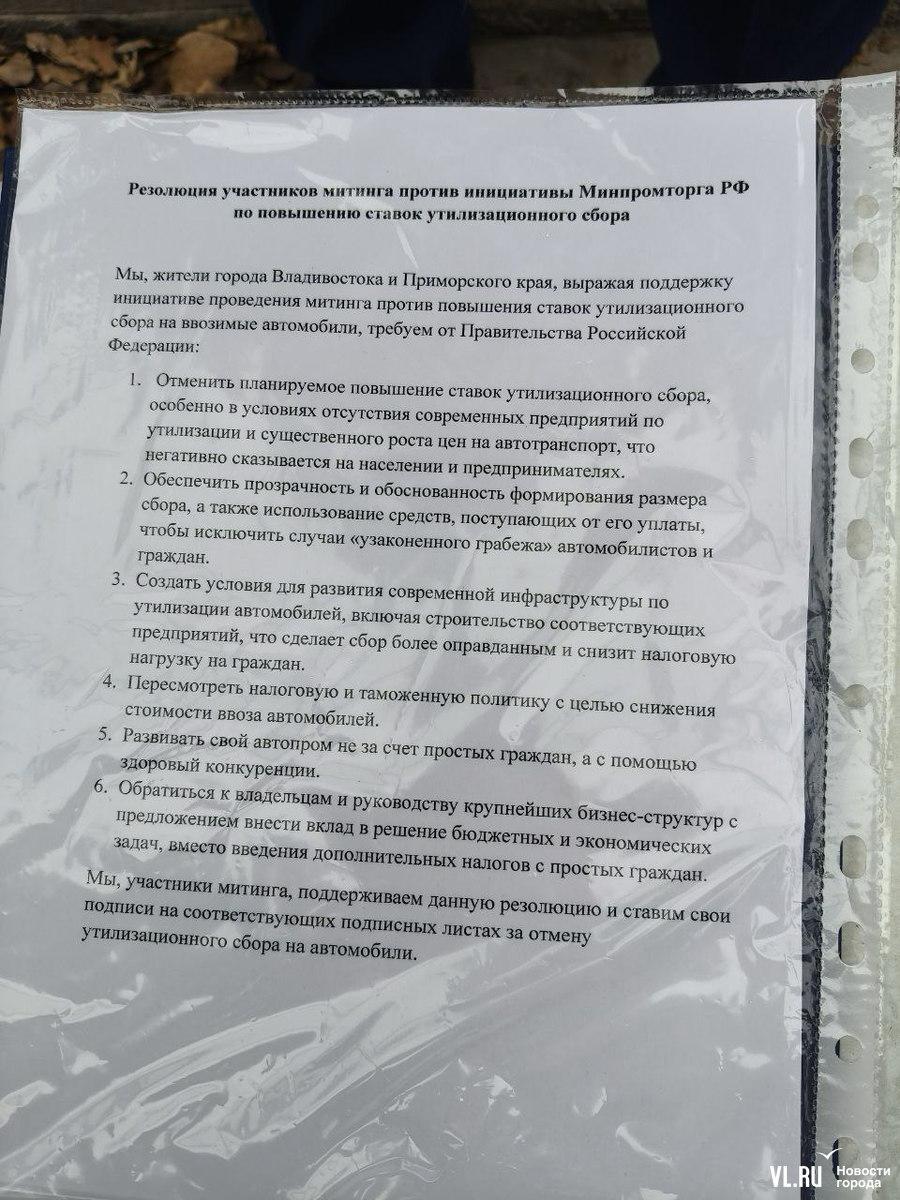 Резолюция участников митинга против инициативы Минпромторга РФ по повышению ставок утилизационного сбора

Мы, жители города Владивостока и Приморского края, выражая поддержку инициативе проведения митинга против повышения ставок утилизационного сбора на ввозимые автомобили, требуем от Правительства Российской Федерации:

1. Отменить планируемое повышение ставок утилизационного сбора, особенно в условиях отсутствия современных предприятий по утилизации и существенного роста цен на автотранспорт, что негативно сказывается на населении и предпринимателях.
2. Обеспечить прозрачность и обоснованность формирования размера сбора, а также использование средств, поступающих от его уплаты, чтобы исключить случаи «узаконенного грабежа» автомобилистов и граждан.
3. Создать условия для развития современной инфраструктуры по утилизации автомобилей, включая строительство соответствующих предприятий, что сделает сбор более оправданным и снизит налоговую нагрузку на граждан.
4. Пересмотреть налоговую и таможенную политику с целью снижения стоимости ввоза автомобилей.
5. Развивать свой автопром не за счет простых граждан, а с помощью здоровый конкуренции.
6. Обратиться к владельцам и руководству крупнейших бизнес-структур с предложением внести вклад в решение бюджетных и экономических задач, вместо введения дополнительных налогов с простых граждан.

Мы, участники митинга, поддерживаем данную резолюцию и ставим свои подписи на соответствующих подписных листах за отмену утилизационного сбора на автомобили.

VL.RU Новости города